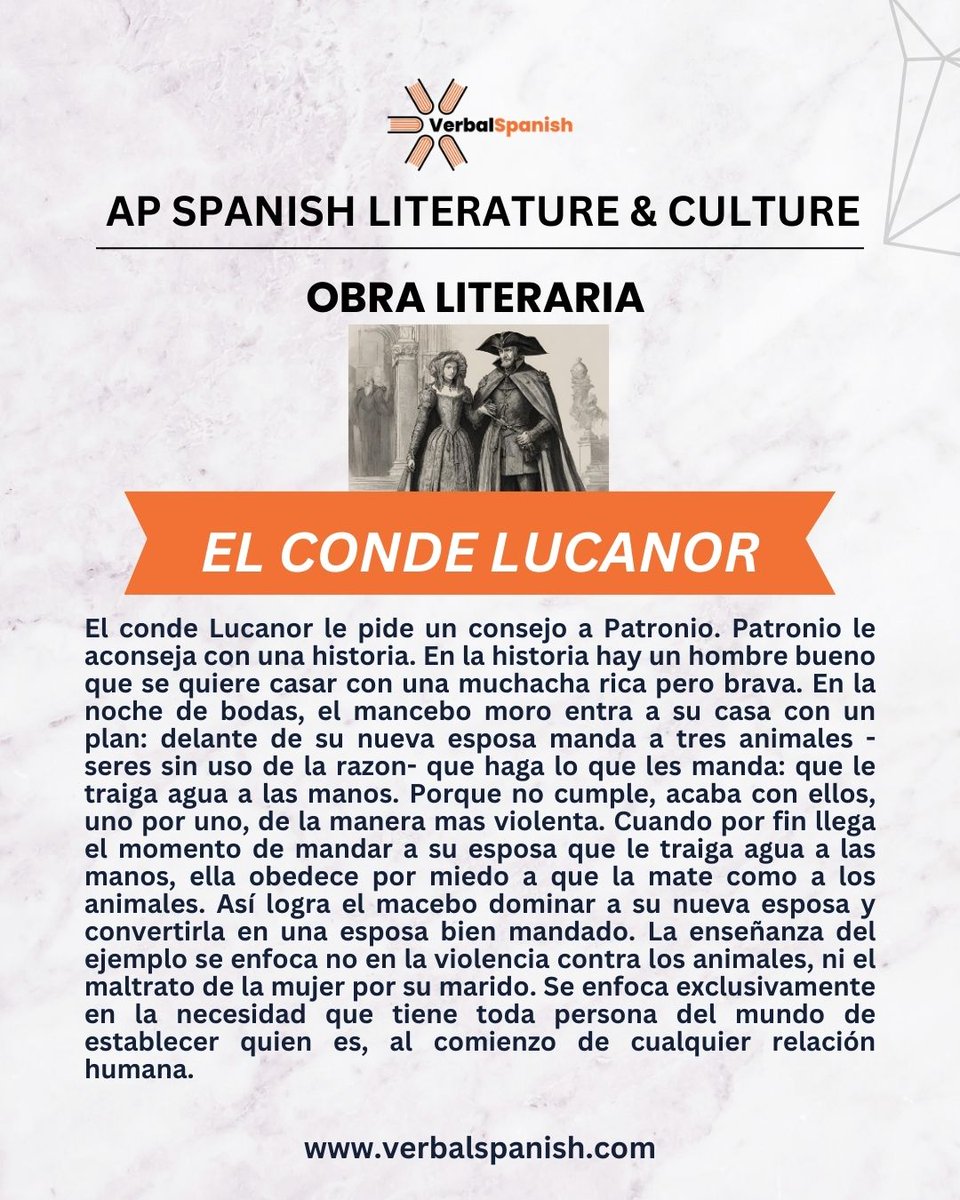 VerbalSpanish

AP SPANISH LITERATURE & CULTURE

OBRA LITERARIA

EL CONDE LUCANOR

El conde Lucanor le pide un consejo a Patronio. Patronio le aconseja con una historia. En la historia hay un hombre bueno que se quiere casar con una muchacha rica pero brava. En la noche de bodas, el mancebo moro entra a su casa con un plan: delante de su nueva esposa manda a tres animales -seres sin uso de la razon- que haga lo que les manda: que le traiga agua a las manos. Porque no cumple, acaba con ellos, uno por uno, de la manera mas violenta. Cuando por fin llega el momento de mandar a su esposa que le traiga agua a las manos, ella obedece por miedo a que la mate como a los animales. Así logra el macebo dominar a su nueva esposa y convertirla en una esposa bien mandado. La enseñanza del ejemplo se enfoca no en la violencia contra los animales, ni el maltrato de la mujer por su marido. Se enfoca exclusivamente en la necesidad que tiene toda persona del mundo de establecer quien es, al comienzo de cualquier relación humana.

www.verbalspanish.com